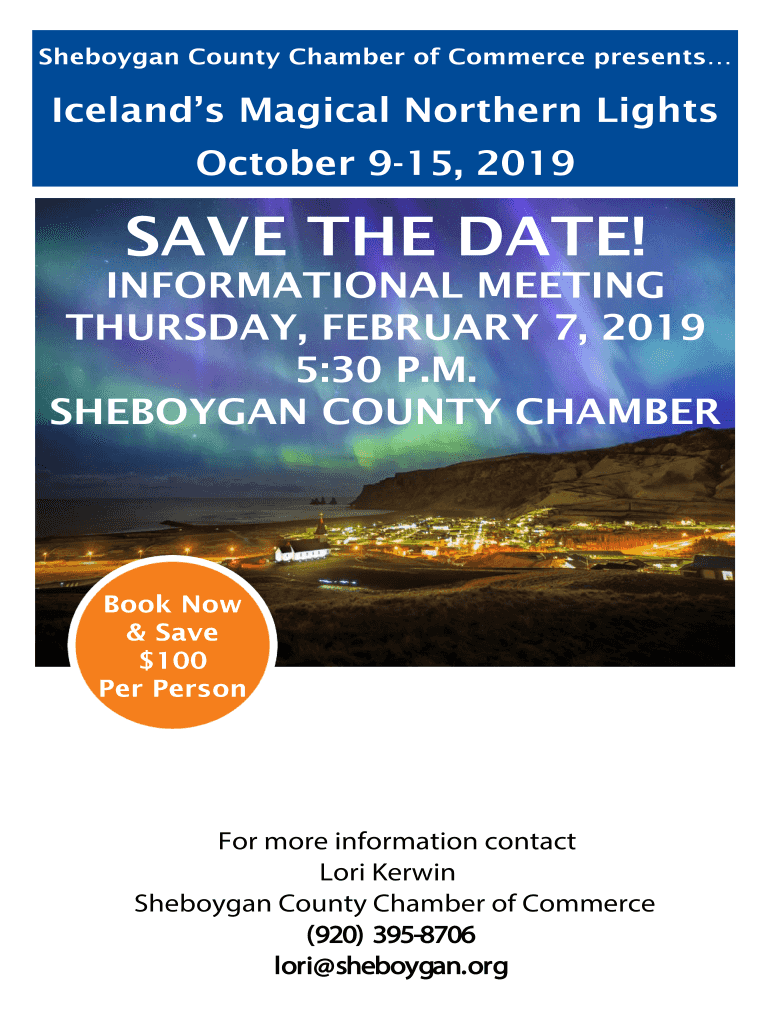 Sheboygan County Chamber of Commerce presents…

Iceland's Magical Northern Lights
October 9-15, 2019

SAVE THE DATE!
INFORMATIONAL MEETING
THURSDAY, FEBRUARY 7, 2019
5:30 P.M.
SHEBOYGAN COUNTY CHAMBER

Book Now
& Save
$100
Per Person

For more information contact
Lori Kerwin
Sheboygan County Chamber of Commerce
(920) 395-8706
lori@sheboygan.org